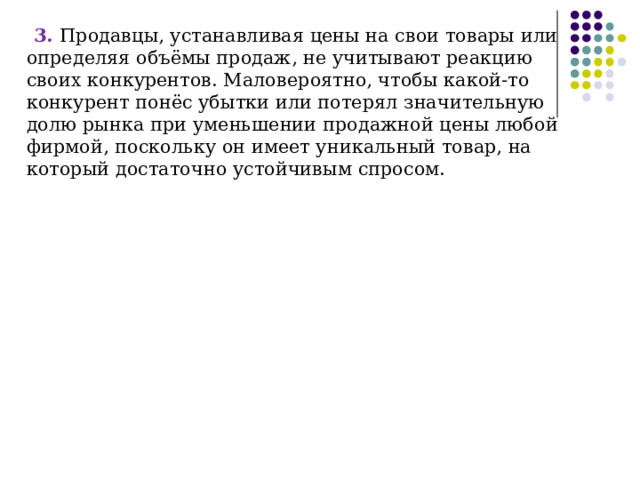 3. Продавцы, устанавливая цены на свои товары или определяя объёмы продаж, не учитывают реакцию своих конкурентов. Маловероятно, чтобы какой-то конкурент понёс убытки или потерял значительную долю рынка при уменьшении продажной цены любой фирмой, поскольку он имеет уникальный товар, на который достаточно устойчивым спросом.